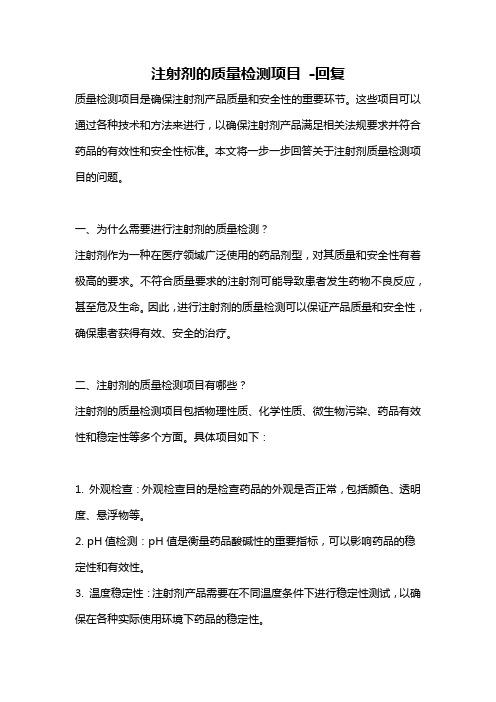 注射剂的质量检测项目 -回复

质量检测项目是确保注射剂产品质量和安全性的重要环节。这些项目可以通过各种技术和方法来进行，以确保注射剂产品满足相关法规要求并符合药品的有效性和安全性标准。本文将一步一步回答关于注射剂质量检测项目的问题。

一、为什么需要进行注射剂的质量检测？

注射剂作为一种在医疗领域广泛使用的药品剂型，对其质量和安全性有着极高的要求。不符合质量要求的注射剂可能导致患者发生药物不良反应，甚至危及生命。因此，进行注射剂的质量检测可以保证产品质量和安全性，确保患者获得有效、安全的治疗。

二、注射剂的质量检测项目有哪些？

注射剂的质量检测项目包括物理性质、化学性质、微生物污染、药品有效性和稳定性等多个方面。具体项目如下：

1. 外观检查：外观检查目的是检查药品的外观是否正常，包括颜色、透明度、悬浮物等。

2. pH 值检测：pH 值是衡量药品酸碱性的重要指标，可以影响药品的稳定性和有效性。

3. 温度稳定性：注射剂产品需要在不同温度条件下进行稳定性测试，以确保在各种实际使用环境下药品的稳定性。